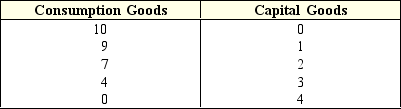 | Consumption Goods | Capital Goods |
|---|---|
| 10 | 0 |
| 9 | 1 |
| 7 | 2 |
| 4 | 3 |
| 0 | 4 |